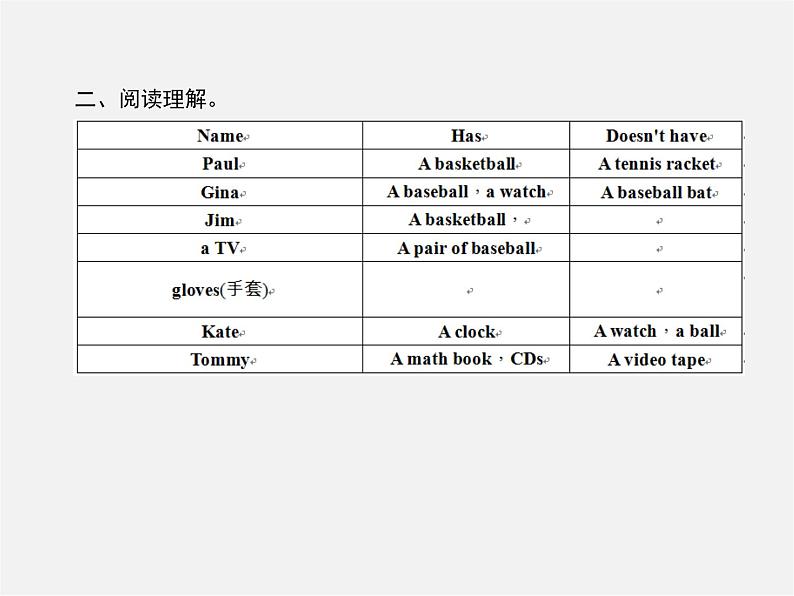 二、阅读理解。

| Name | Has | Doesn't have |
|---|---|---|
| Paul | A basketball | A tennis racket |
| Gina | A baseball，a watch | A baseball bat |
| Jim | A basketball， | |
| a TV | A pair of baseball | |
| gloves(手套) | | |
| Kate | A clock | A watch，a ball |
| Tommy | A math book，CDs | A video tape |